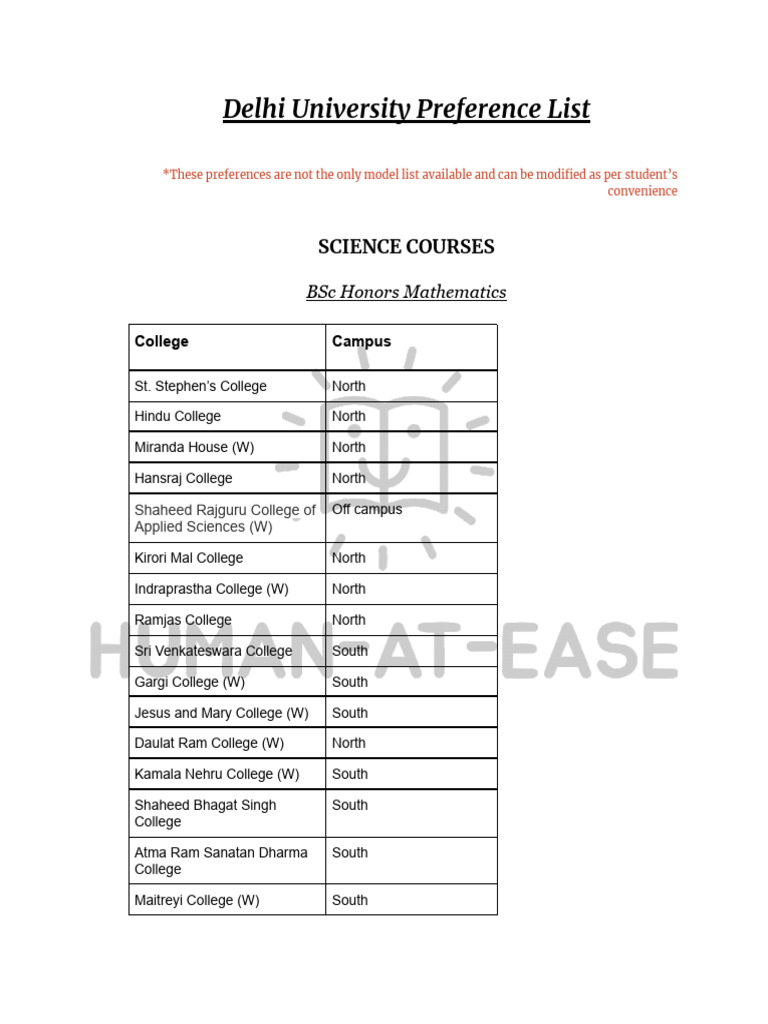 Delhi University Preference List

*These preferences are not the only model list available and can be modified as per student's convenience

SCIENCE COURSES

BSc Honors Mathematics

| College | Campus |
|---|---|
| St. Stephen's College | North |
| Hindu College | North |
| Miranda House (W) | North |
| Hansraj College | North |
| Shaheed Rajguru College of Applied Sciences (W) | Off campus |
| Kirori Mal College | North |
| Indraprastha College (W) | North |
| Ramjas College | North |
| Sri Venkateswara College | South |
| Gargi College (W) | South |
| Jesus and Mary College (W) | South |
| Daulat Ram College (W) | North |
| Kamala Nehru College (W) | South |
| Shaheed Bhagat Singh College | South |
| Atma Ram Sanatan Dharma College | South |
| Maitreyi College (W) | South |

HUMAN-AT-EASE